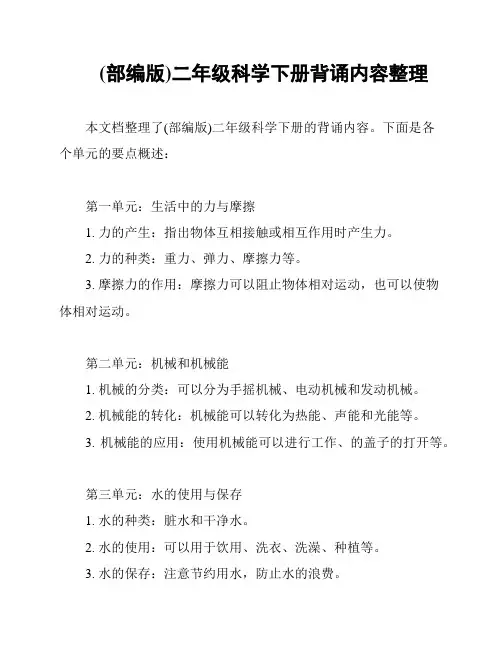 (部编版)二年级科学下册背诵内容整理

本文档整理了(部编版)二年级科学下册的背诵内容。下面是各个单元的要点概述：

第一单元：生活中的力与摩擦
1. 力的产生：指出物体互相接触或相互作用时产生力。
2. 力的种类：重力、弹力、摩擦力等。
3. 摩擦力的作用：摩擦力可以阻止物体相对运动，也可以使物体相对运动。

第二单元：机械和机械能
1. 机械的分类：可以分为手摇机械、电动机械和发动机械。
2. 机械能的转化：机械能可以转化为热能、声能和光能等。
3. 机械能的应用：使用机械能可以进行工作、的盖子的打开等。

第三单元：水的使用与保存
1. 水的种类：脏水和干净水。
2. 水的使用：可以用于饮用、洗衣、洗澡、种植等。
3. 水的保存：注意节约用水，防止水的浪费。